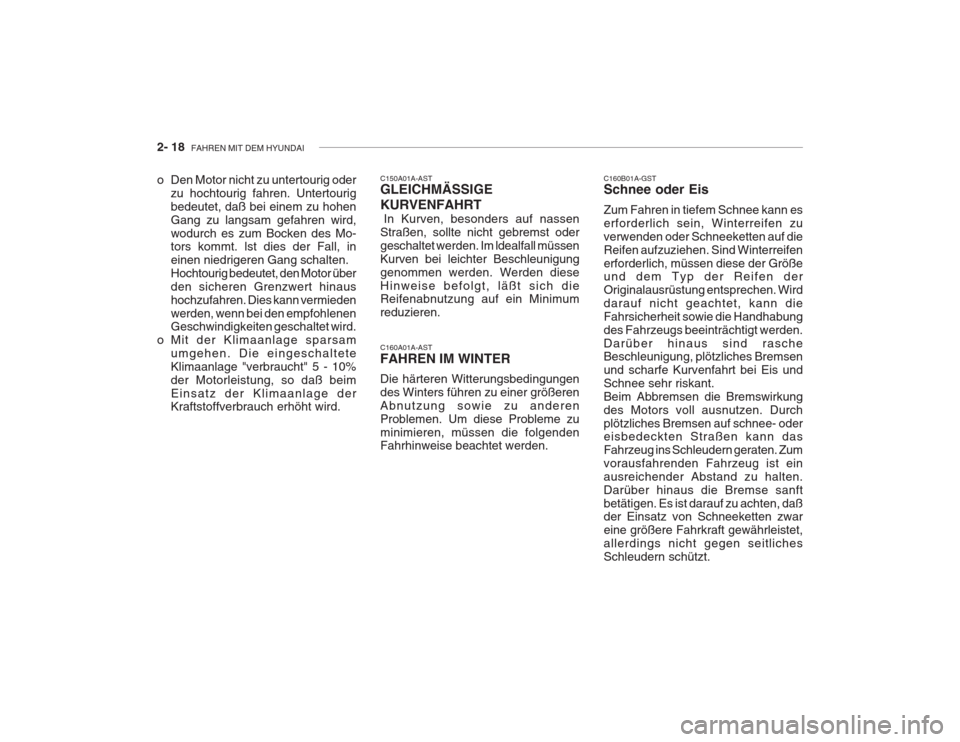 2- 18 FAHREN MIT DEM HYUNDAI

o Den Motor nicht zu untertourig oder zu hochtourig fahren. Untertourig bedeutet, daß bei einem zu hohen Gang zu langsam gefahren wird, wodurch es zum Bocken des Motors kommt. Ist dies der Fall, in einen niedrigeren Gang schalten. Hochtourig bedeutet, den Motor über den sicheren Grenzwert hinaus hochzufahren. Dies kann vermieden werden, wenn bei den empfohlenen Geschwindigkeiten geschaltet wird.
o Mit der Klimaanlage sparsam umgehen. Die eingeschaltete Klimaanlage "verbraucht" 5 - 10% der Motorleistung, so daß beim Einsatz der Klimaanlage der Kraftstoffverbrauch erhöht wird.

C150A01A-AST
GLEICHMÄSSIGE KURVENFAHRT
In Kurven, besonders auf nassen Straßen, sollte nicht gebremst oder geschaltet werden. Im Idealfall müssen Kurven bei leichter Beschleunigung genommen werden. Werden diese Hinweise befolgt, läßt sich die Reifenabnutzung auf ein Minimum reduzieren.

C160A01A-AST
FAHREN IM WINTER
Die härteren Witterungsbedingungen des Winters führen zu einer größeren Abnutzung sowie zu anderen Problemen. Um diese Probleme zu minimieren, müssen die folgenden Fahrhinweise beachtet werden.

C160B01A-GST
Schnee oder Eis
Zum Fahren in tiefem Schnee kann es erforderlich sein, Winterreifen zu verwenden oder Schneeketten auf die Reifen aufzuziehen. Sind Winterreifen erforderlich, müssen diese der Größe und dem Typ der Reifen der Originalausrüstung entsprechen. Wird darauf nicht geachtet, kann die Fahrsicherheit sowie die Handhabung des Fahrzeugs beeinträchtigt werden. Darüber hinaus sind rasche Beschleunigung, plötzliches Bremsen und scharfe Kurvenfahrt bei Eis und Schnee sehr riskant.
Beim Abbremsen die Bremswirkung des Motors voll ausnutzen. Durch plötzliches Bremsen auf schnee- oder eisbedeckten Straßen kann das Fahrzeug ins Schleudern geraten. Zum vorausfahrenden Fahrzeug ist ein ausreichender Abstand zu halten. Darüber hinaus die Bremse sanft betätigen. Es ist darauf zu achten, daß der Einsatz von Schneeketten zwar eine größere Fahrkraft gewährleistet, allerdings nicht gegen seitliches Schleudern schützt.

carmanualsonline.info